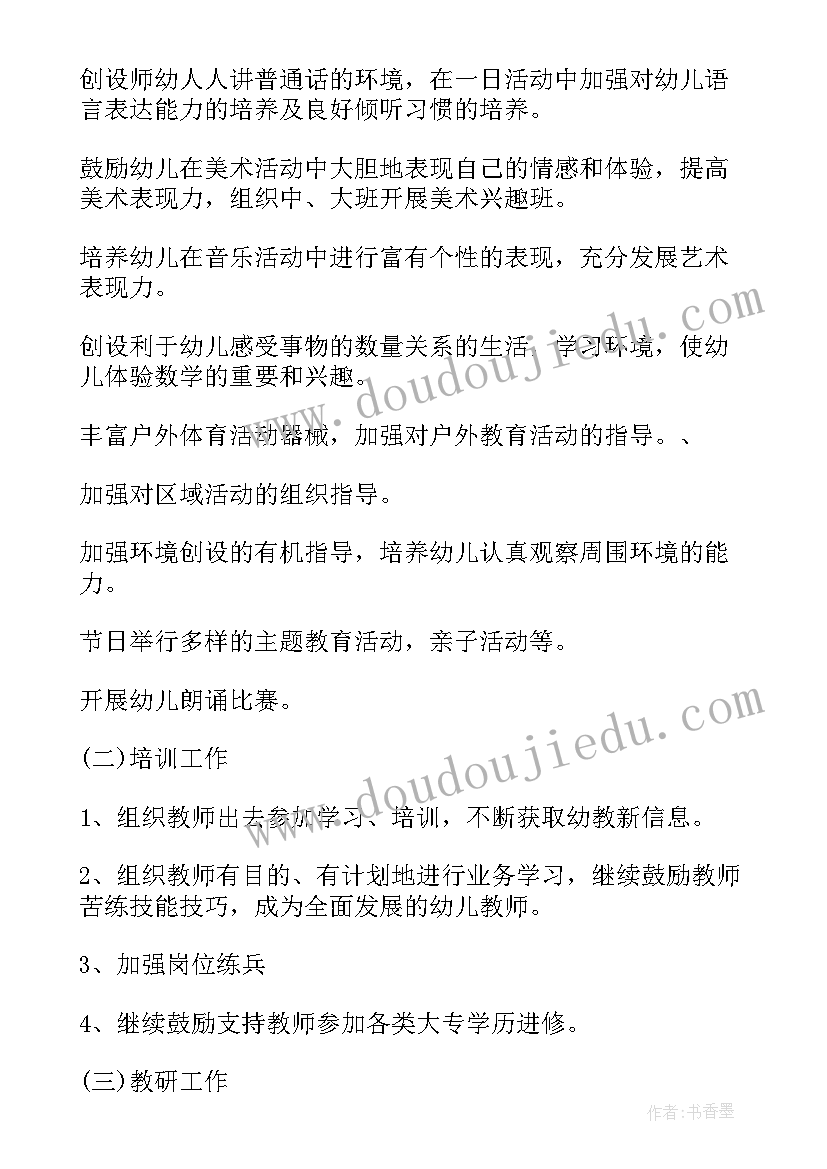 创设师幼人人讲普通话的环境，在一日活动中加强对幼儿语言表达能力的培养及良好倾听习惯的培养。

鼓励幼儿在美术活动中大胆地表现自己的情感和体验，提高美术表现力，组织中、大班开展美术兴趣班。

培养幼儿在音乐活动中进行富有个性的表现，充分发展艺术表现力。

创设利于幼儿感受事物的数量关系的生活、学习环境，使幼儿体验数学的重要和兴趣。

丰富户外体育活动器械，加强对户外教育活动的指导。、

加强对区域活动的组织指导。

加强环境创设的有机指导，培养幼儿认真观察周围环境的能力。

节日举行多样的主题教育活动，亲子活动等。

开展幼儿朗诵比赛。

(二)培训工作

1、组织教师出去参加学习、培训，不断获取幼教新信息。

2、组织教师有目的、有计划地进行业务学习，继续鼓励教师苦练技能技巧，成为全面发展的幼儿教师。

3、加强岗位练兵

4、继续鼓励支持教师参加各类大专学历进修。

(三)教研工作

www.doudoujiedu.com

www.doudoujiedu.com

作者：书香墨